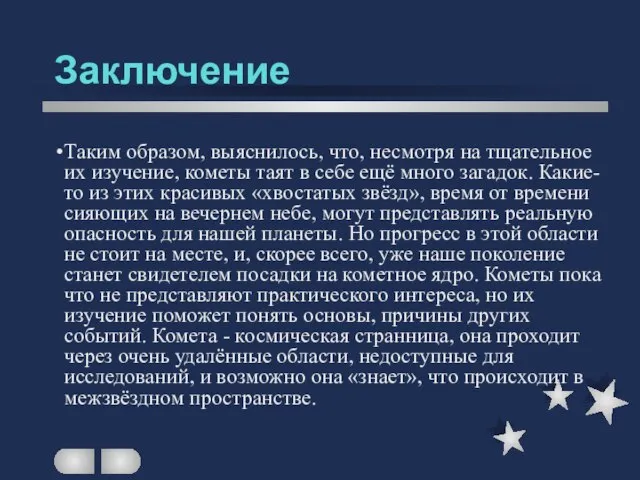 Заключение

•Таким образом, выяснилось, что, несмотря на тщательное их изучение, кометы таят в себе ещё много загадок. Какие-то из этих красивых «хвостатых звёзд», время от времени сияющих на вечернем небе, могут представлять реальную опасность для нашей планеты. Но прогресс в этой области не стоит на месте, и, скорее всего, уже наше поколение станет свидетелем посадки на кометное ядро. Кометы пока что не представляют практического интереса, но их изучение поможет понять основы, причины других событий. Комета - космическая странница, она проходит через очень удалённые области, недоступные для исследований, и возможно она «знает», что происходит в межзвёздном пространстве.